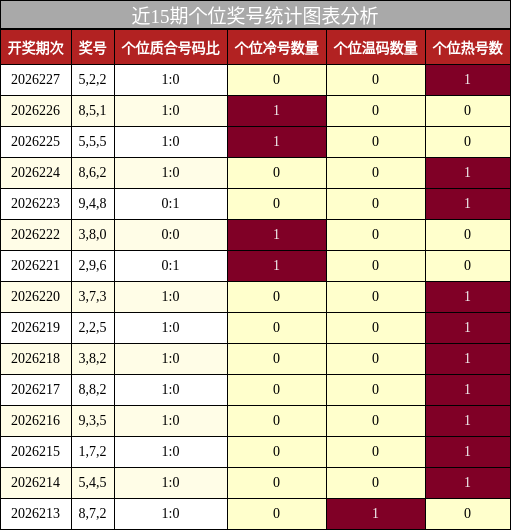 近15期个位奖号统计图表分析

| 开奖期次 | 奖号 | 个位质合号码比 | 个位冷号数量 | 个位温码数量 | 个位热号数 |
|---|---|---|---|---|---|
| 2026227 | 5,2,2 | 1:0 | 0 | 0 | 1 |
| 2026226 | 8,5,1 | 1:0 | 1 | 0 | 0 |
| 2026225 | 5,5,5 | 1:0 | 1 | 0 | 0 |
| 2026224 | 8,6,2 | 1:0 | 0 | 0 | 1 |
| 2026223 | 9,4,8 | 0:1 | 0 | 0 | 1 |
| 2026222 | 3,8,0 | 0:0 | 1 | 0 | 0 |
| 2026221 | 2,9,6 | 0:1 | 1 | 0 | 0 |
| 2026220 | 3,7,3 | 1:0 | 0 | 0 | 1 |
| 2026219 | 2,2,5 | 1:0 | 0 | 0 | 1 |
| 2026218 | 3,8,2 | 1:0 | 0 | 0 | 1 |
| 2026217 | 8,8,2 | 1:0 | 0 | 0 | 1 |
| 2026216 | 9,3,5 | 1:0 | 0 | 0 | 1 |
| 2026215 | 1,7,2 | 1:0 | 0 | 0 | 1 |
| 2026214 | 5,4,5 | 1:0 | 0 | 0 | 1 |
| 2026213 | 8,7,2 | 1:0 | 0 | 1 | 0 |